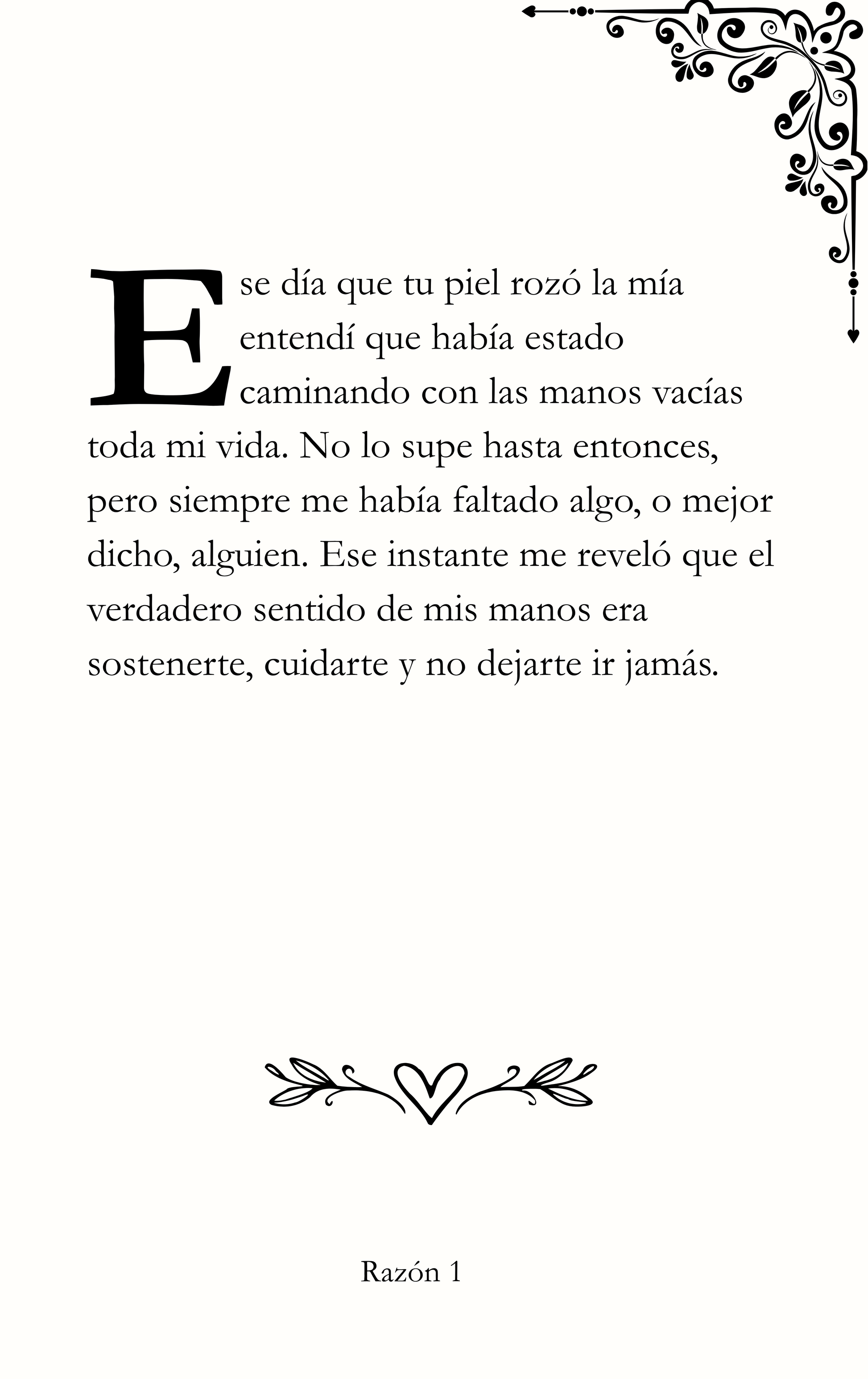 Ese día que tu piel rozó la mía entendí que había estado caminando con las manos vacías toda mi vida. No lo supe hasta entonces, pero siempre me había faltado algo, o mejor dicho, alguien. Ese instante me reveló que el verdadero sentido de mis manos era sostenerte, cuidarte y no dejarte ir jamás.

Razón 1